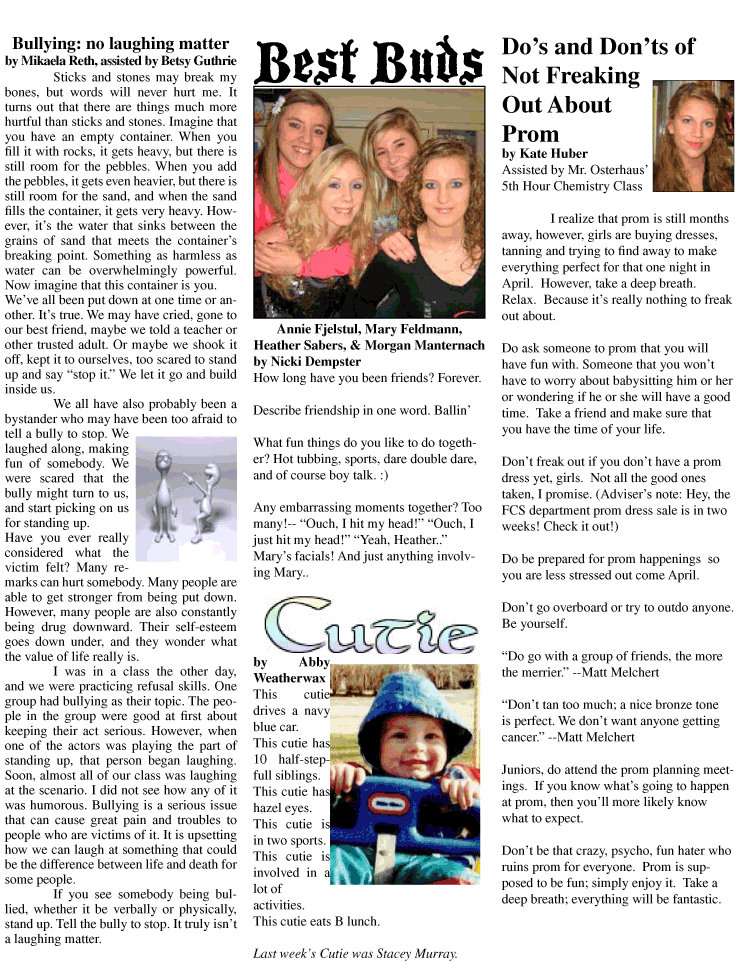 Bullying: no laughing matter
by Mikaela Reth, assisted by Betsy Guthrie

Sticks and stones may break my bones, but words will never hurt me. It turns out that there are things much more hurtful than sticks and stones. Imagine that you have an empty container. When you fill it with rocks, it gets heavy, but there is still room for the pebbles. When you add the pebbles, it gets even heavier, but there is still room for the sand, and when the sand fills the container, it gets very heavy. However, it's the water that sinks between the grains of sand that meets the container's breaking point. Something as harmless as water can be overwhelmingly powerful. Now imagine that this container is you. We've all been put down at one time or another. It's true. We may have cried, gone to our best friend, maybe we told a teacher or other trusted adult. Or maybe we shook it off, kept it to ourselves, too scared to stand up and say "stop it." We let it go and build inside us.

We all have also probably been a bystander who may have been too afraid to tell a bully to stop. We laughed along, making fun of somebody. We were scared that the bully might turn to us, and start picking on us for standing up. Have you ever really considered what the victim felt? Many remarks can hurt somebody. Many people are able to get stronger from being put down. However, many people are also constantly being drug downward. Their self-esteem goes down under, and they wonder what the value of life really is.

I was in a class the other day, and we were practicing refusal skills. One group had bullying as their topic. The people in the group were good at first about keeping their act serious. However, when one of the actors was playing the part of standing up, that person began laughing. Soon, almost all of our class was laughing at the scenario. I did not see how any of it was humorous. Bullying is a serious issue that can cause great pain and troubles to people who are victims of it. It is upsetting how we can laugh at something that could be the difference between life and death for some people.

If you see somebody being bullied, whether it be verbally or physically, stand up. Tell the bully to stop. It truly isn't a laughing matter.

Best Buds

Annie Fjelstul, Mary Feldmann, Heather Sabers, & Morgan Manternach
by Nicki Dempster

How long have you been friends? Forever.

Describe friendship in one word. Ballin'

What fun things do you like to do together? Hot tubbing, sports, dare double dare, and of course boy talk. :)

Any embarrassing moments together? Too many!-- "Ouch, I hit my head!" "Ouch, I just hit my head!" "Yeah, Heather.." Mary's facials! And just anything involving Mary..

Cutie

by Abby Weatherwax

This cutie drives a navy blue car.
This cutie has 10 half-step-full siblings.
This cutie has hazel eyes.
This cutie is in two sports.
This cutie is involved in a lot of activities.
This cutie eats B lunch.

Last week's Cutie was Stacey Murray.

Do's and Don'ts of Not Freaking Out About Prom
by Kate Huber
Assisted by Mr. Osterhaus' 5th Hour Chemistry Class

I realize that prom is still months away, however, girls are buying dresses, tanning and trying to find away to make everything perfect for that one night in April. However, take a deep breath. Relax. Because it's really nothing to freak out about.

Do ask someone to prom that you will have fun with. Someone that you won't have to worry about babysitting him or her or wondering if he or she will have a good time. Take a friend and make sure that you have the time of your life.

Don't freak out if you don't have a prom dress yet, girls. Not all the good ones taken, I promise. (Adviser's note: Hey, the FCS department prom dress sale is in two weeks! Check it out!)

Do be prepared for prom happenings so you are less stressed out come April.

Don't go overboard or try to outdo anyone. Be yourself.

"Do go with a group of friends, the more the merrier." --Matt Melchert

"Don't tan too much; a nice bronze tone is perfect. We don't want anyone getting cancer." --Matt Melchert

Juniors, do attend the prom planning meetings. If you know what's going to happen at prom, then you'll more likely know what to expect.

Don't be that crazy, psycho, fun hater who ruins prom for everyone. Prom is supposed to be fun; simply enjoy it. Take a deep breath; everything will be fantastic.